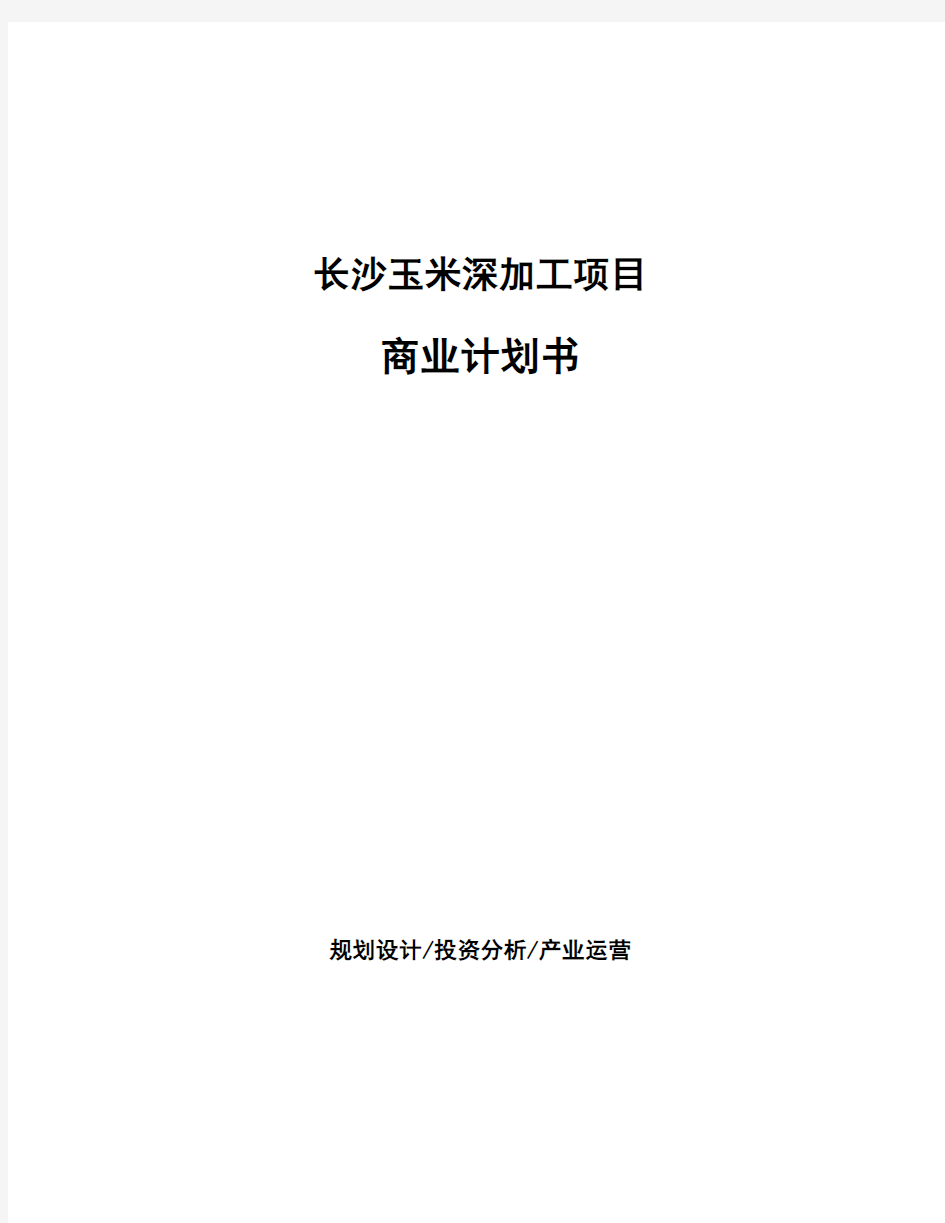 长沙玉米深加工项目

商业计划书

规划设计/投资分析/产业运营